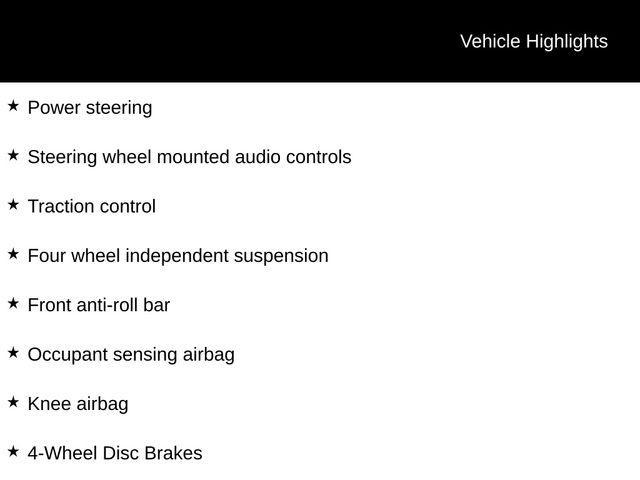 Vehicle Highlights

★ Power steering

★ Steering wheel mounted audio controls

★ Traction control

★ Four wheel independent suspension

★ Front anti-roll bar

★ Occupant sensing airbag

★ Knee airbag

★ 4-Wheel Disc Brakes